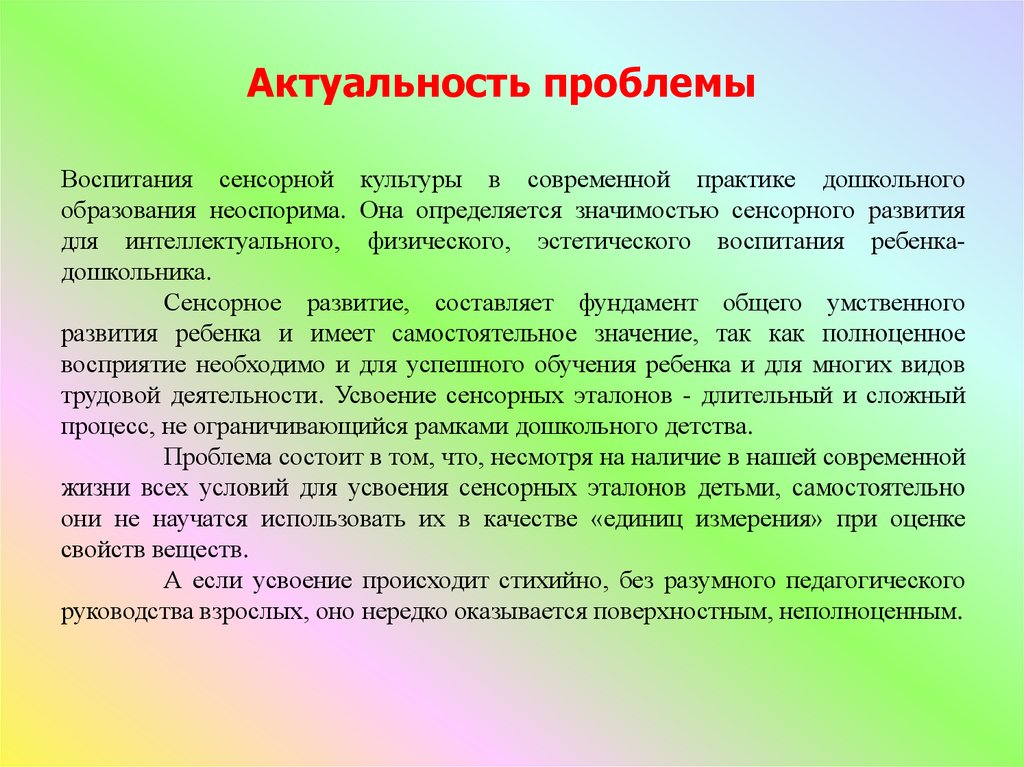 Актуальность проблемы

Воспитания сенсорной культуры в современной практике дошкольного образования неоспорима. Она определяется значимостью сенсорного развития для интеллектуального, физического, эстетического воспитания ребенка-дошкольника.

Сенсорное развитие, составляет фундамент общего умственного развития ребенка и имеет самостоятельное значение, так как полноценное восприятие необходимо и для успешного обучения ребенка и для многих видов трудовой деятельности. Усвоение сенсорных эталонов - длительный и сложный процесс, не ограничивающийся рамками дошкольного детства.

Проблема состоит в том, что, несмотря на наличие в нашей современной жизни всех условий для усвоения сенсорных эталонов детьми, самостоятельно они не научатся использовать их в качестве «единиц измерения» при оценке свойств веществ.

А если усвоение происходит стихийно, без разумного педагогического руководства взрослых, оно нередко оказывается поверхностным, неполноценным.